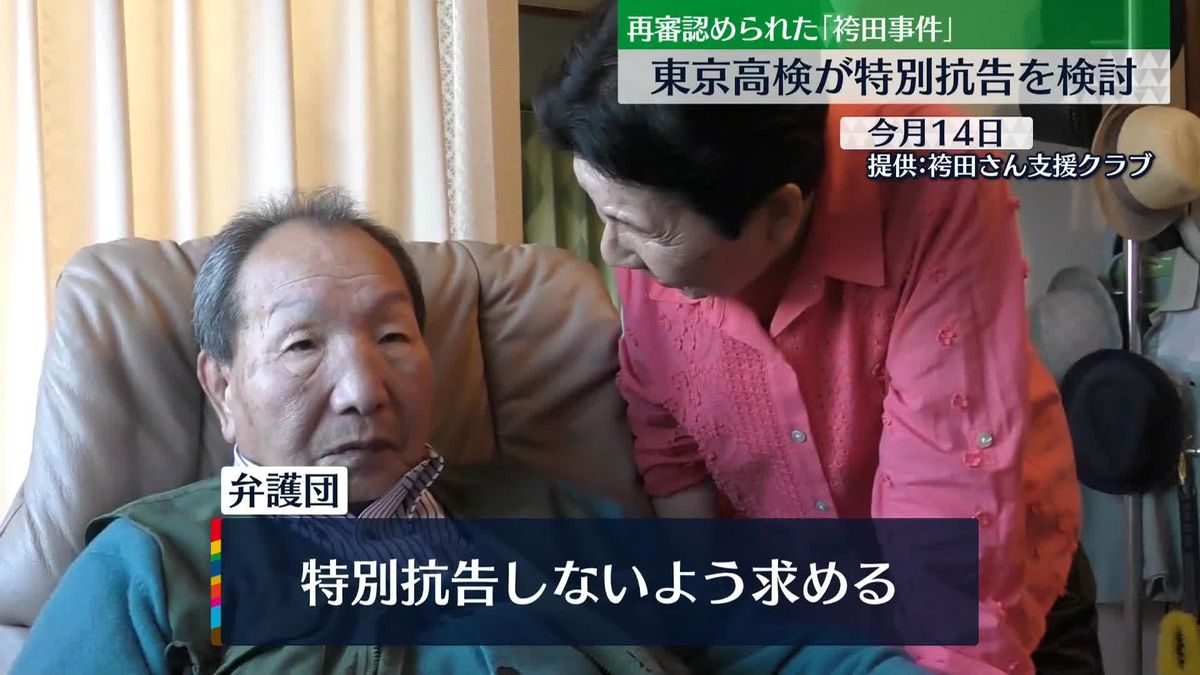 再審認められた「袴田事件」
東京高検が特別抗告を検討
今月14日
提供:袴田さん支援クラブ
弁護団
特別抗告しないよう求める